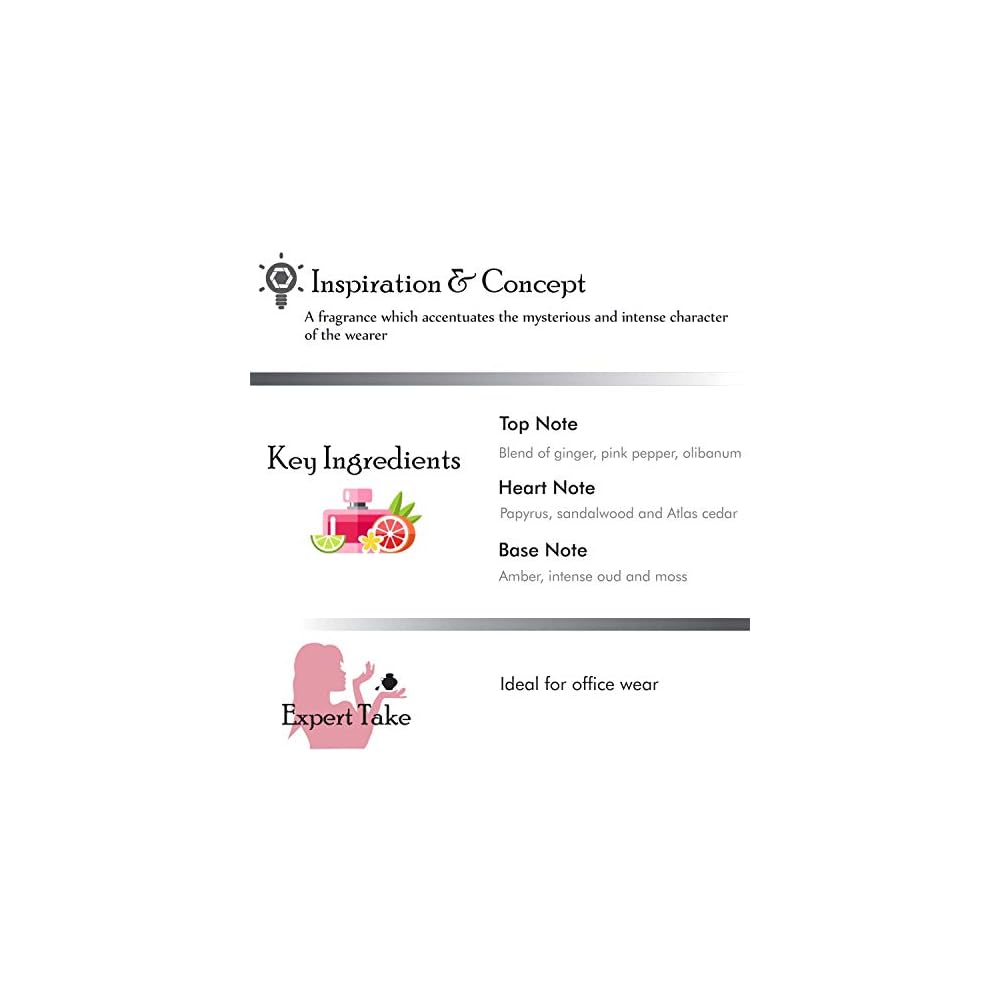 Inspiration & Concept

A fragrance which accentuates the mysterious and intense character of the wearer

Key Ingredients

Top Note

Blend of ginger, pink pepper, olibanum

Heart Note

Papyrus, sandalwood and Atlas cedar

Base Note

Amber, intense oud and moss

Expert Take

Ideal for office wear